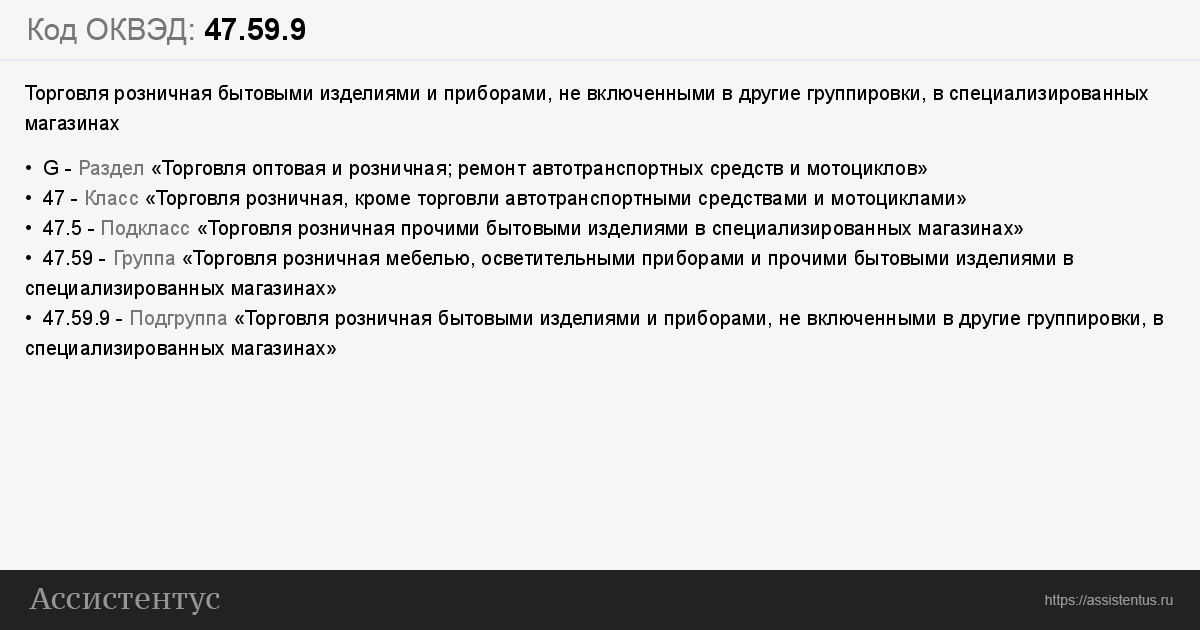 Код ОКВЭД: 47.59.9

Торговля розничная бытовыми изделиями и приборами, не включенными в другие группировки, в специализированных магазинах

• G - Раздел «Торговля оптовая и розничная; ремонт автотранспортных средств и мотоциклов»
• 47 - Класс «Торговля розничная, кроме торговли автотранспортными средствами и мотоциклами»
• 47.5 - Подкласс «Торговля розничная прочими бытовыми изделиями в специализированных магазинах»
• 47.59 - Группа «Торговля розничная мебелью, осветительными приборами и прочими бытовыми изделиями в специализированных магазинах»
• 47.59.9 - Подгруппа «Торговля розничная бытовыми изделиями и приборами, не включенными в другие группировки, в специализированных магазинах»

Ассистентус

https://assistentus.ru